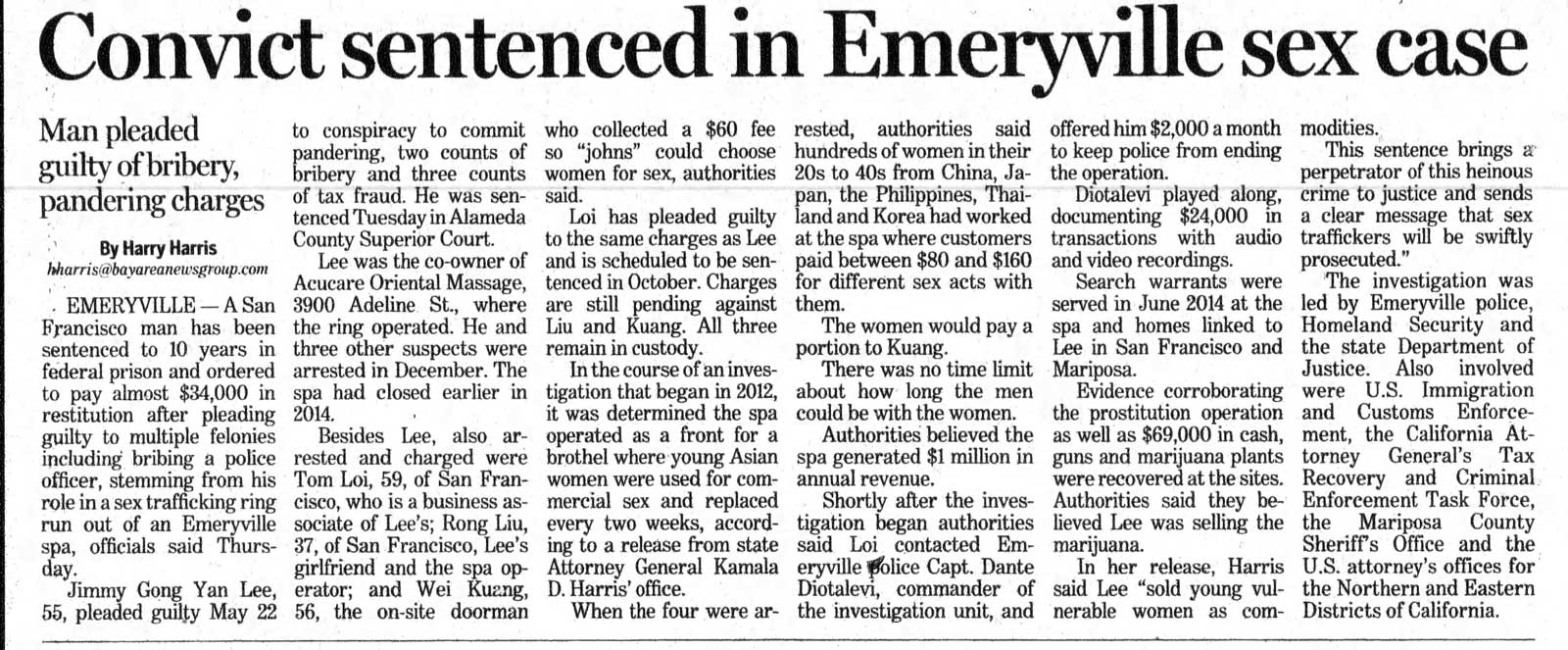 Convict sentenced in Emeryville sex case

Man pleaded guilty of bribery, pandering charges

By Harry Harris
hharris@bayareanewsgroup.com

EMERYVILLE — A San Francisco man has been sentenced to 10 years in federal prison and ordered to pay almost $34,000 in restitution after pleading guilty to multiple felonies including bribing a police officer, stemming from his role in a sex trafficking ring run out of an Emeryville spa, officials said Thursday.

Jimmy Gong Yan Lee, 55, pleaded guilty May 22 to conspiracy to commit pandering, two counts of bribery and three counts of tax fraud. He was sentenced Tuesday in Alameda County Superior Court.

Lee was the co-owner of Acucare Oriental Massage, 3900 Adeline St., where the ring operated. He and three other suspects were arrested in December. The spa had closed earlier in 2014.

Besides Lee, also arrested and charged were Tom Loi, 59, of San Francisco, who is a business associate of Lee's; Rong Liu, 37, of San Francisco, Lee's girlfriend and the spa operator; and Wei Kuang, 56, the on-site doorman who collected a $60 fee so "johns" could choose women for sex, authorities said.

Loi has pleaded guilty to the same charges as Lee and is scheduled to be sentenced in October. Charges are still pending against Liu and Kuang. All three remain in custody.

In the course of an investigation that began in 2012, it was determined the spa operated as a front for a brothel where young Asian women were used for commercial sex and replaced every two weeks, according to a release from state Attorney General Kamala D. Harris' office.

When the four were arrested, authorities said hundreds of women in their 20s to 40s from China, Japan, the Philippines, Thailand and Korea had worked at the spa where customers paid between $80 and $160 for different sex acts with them.

The women would pay a portion to Kuang.

There was no time limit about how long the men could be with the women.

Authorities believed the spa generated $1 million in annual revenue.

Shortly after the investigation began authorities said Loi contacted Emeryville Police Capt. Dante Diotalevi, commander of the investigation unit, and offered him $2,000 a month to keep police from ending the operation.

Diotalevi played along, documenting $24,000 in transactions with audio and video recordings.

Search warrants were served in June 2014 at the spa and homes linked to Lee in San Francisco and Mariposa.

Evidence corroborating the prostitution operation as well as $69,000 in cash, guns and marijuana plants were recovered at the sites. Authorities said they believed Lee was selling the marijuana.

In her release, Harris said Lee "sold young vulnerable women as commodities.

This sentence brings a perpetrator of this heinous crime to justice and sends a clear message that sex traffickers will be swiftly prosecuted."

The investigation was led by Emeryville police, Homeland Security and the state Department of Justice. Also involved were U.S. Immigration and Customs Enforcement, the California Attorney General's Tax Recovery and Criminal Enforcement Task Force, the Mariposa County Sheriff's Office and the U.S. attorney's offices for the Northern and Eastern Districts of California.